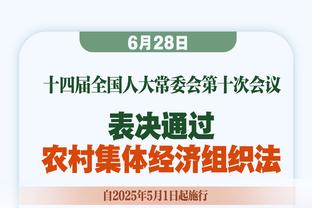 6月28日

十四届全国人大常委会第十次会议

表决通过
农村集体经济组织法

自2025年5月1日起施行